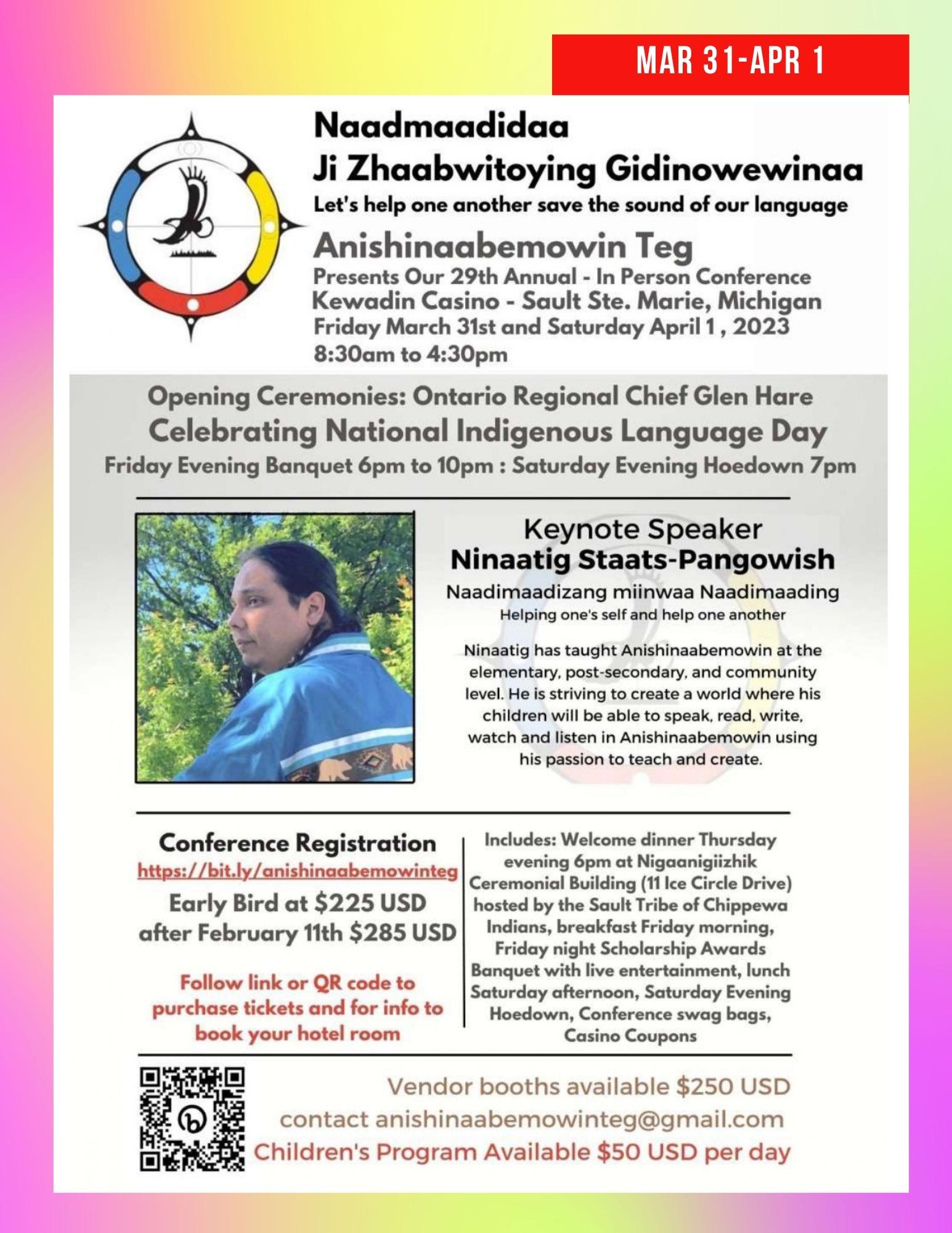 MAR 31-APR 1

Naadmaadidaa
Ji Zhaabwitoying Gidinowewinaa
Let's help one another save the sound of our language

Anishinaabemowin Teg
Presents Our 29th Annual - In Person Conference
Kewadin Casino - Sault Ste. Marie, Michigan
Friday March 31st and Saturday April 1 , 2023
8:30am to 4:30pm

Opening Ceremonies: Ontario Regional Chief Glen Hare
Celebrating National Indigenous Language Day
Friday Evening Banquet 6pm to 10pm : Saturday Evening Hoedown 7pm

Keynote Speaker
Ninaatig Staats-Pangowish
Naadimaadizang miinwaa Naadimaading
Helping one's self and help one another

Ninaatig has taught Anishinaabemowin at the elementary, post-secondary, and community level. He is striving to create a world where his children will be able to speak, read, write, watch and listen in Anishinaabemowin using his passion to teach and create.

Conference Registration
https://bit.ly/anishinaabemowinteg
Early Bird at $225 USD
after February 11th $285 USD

Follow link or QR code to purchase tickets and for info to book your hotel room

Includes: Welcome dinner Thursday evening 6pm at Nigaanigiizhik Ceremonial Building (11 Ice Circle Drive) hosted by the Sault Tribe of Chippewa Indians, breakfast Friday morning, Friday night Scholarship Awards Banquet with live entertainment, lunch Saturday afternoon, Saturday Evening Hoedown, Conference swag bags, Casino Coupons

Vendor booths available $250 USD
contact anishinaabemowinteg@gmail.com
Children's Program Available $50 USD per day